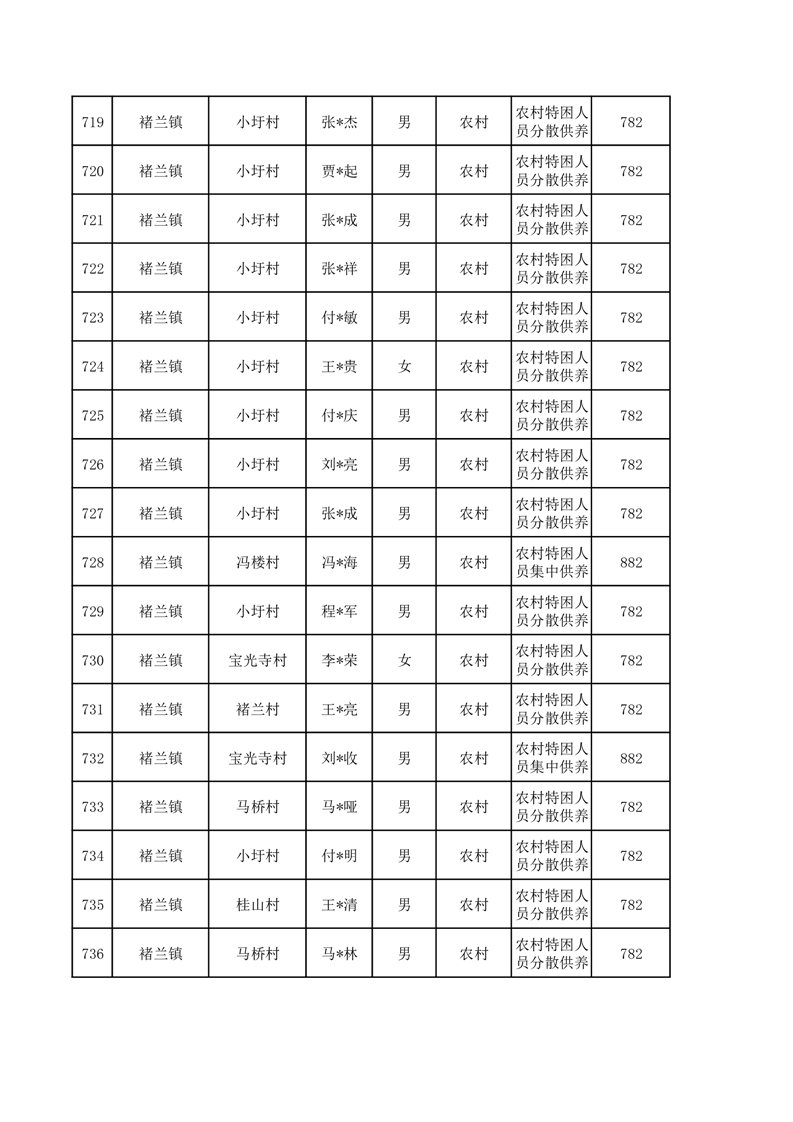 | 719 | 褚兰镇 | 小圩村 | 张*杰 | 男 | 农村 | 农村特困人员分散供养 | 782 |
|---|---|---|---|---|---|---|---|
| 720 | 褚兰镇 | 小圩村 | 贾*起 | 男 | 农村 | 农村特困人员分散供养 | 782 |
| 721 | 褚兰镇 | 小圩村 | 张*成 | 男 | 农村 | 农村特困人员分散供养 | 782 |
| 722 | 褚兰镇 | 小圩村 | 张*祥 | 男 | 农村 | 农村特困人员分散供养 | 782 |
| 723 | 褚兰镇 | 小圩村 | 付*敏 | 男 | 农村 | 农村特困人员分散供养 | 782 |
| 724 | 褚兰镇 | 小圩村 | 王*贵 | 女 | 农村 | 农村特困人员分散供养 | 782 |
| 725 | 褚兰镇 | 小圩村 | 付*庆 | 男 | 农村 | 农村特困人员分散供养 | 782 |
| 726 | 褚兰镇 | 小圩村 | 刘*亮 | 男 | 农村 | 农村特困人员分散供养 | 782 |
| 727 | 褚兰镇 | 小圩村 | 张*成 | 男 | 农村 | 农村特困人员分散供养 | 782 |
| 728 | 褚兰镇 | 冯楼村 | 冯*海 | 男 | 农村 | 农村特困人员集中供养 | 882 |
| 729 | 褚兰镇 | 小圩村 | 程*军 | 男 | 农村 | 农村特困人员分散供养 | 782 |
| 730 | 褚兰镇 | 宝光寺村 | 李*荣 | 女 | 农村 | 农村特困人员分散供养 | 782 |
| 731 | 褚兰镇 | 褚兰村 | 王*亮 | 男 | 农村 | 农村特困人员分散供养 | 782 |
| 732 | 褚兰镇 | 宝光寺村 | 刘*收 | 男 | 农村 | 农村特困人员集中供养 | 882 |
| 733 | 褚兰镇 | 马桥村 | 马*哑 | 男 | 农村 | 农村特困人员分散供养 | 782 |
| 734 | 褚兰镇 | 小圩村 | 付*明 | 男 | 农村 | 农村特困人员分散供养 | 782 |
| 735 | 褚兰镇 | 桂山村 | 王*清 | 男 | 农村 | 农村特困人员分散供养 | 782 |
| 736 | 褚兰镇 | 马桥村 | 马*林 | 男 | 农村 | 农村特困人员分散供养 | 782 |